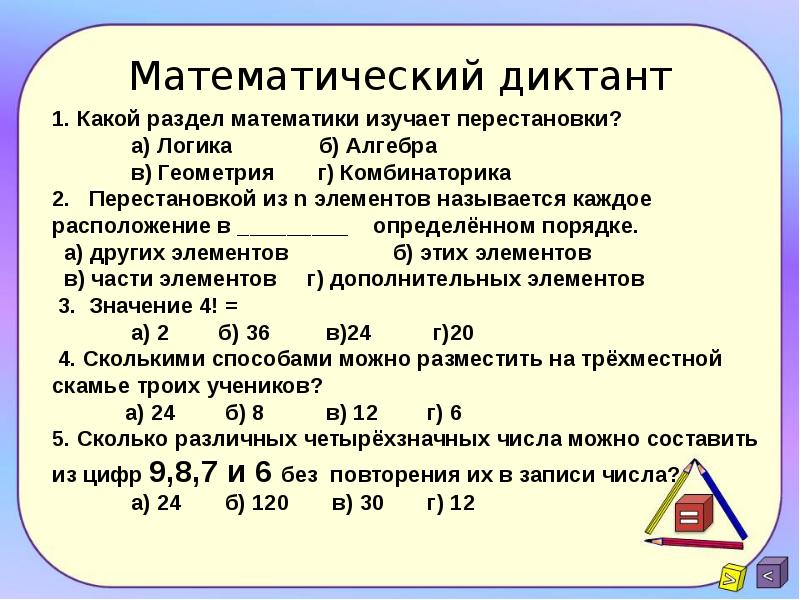 Математический диктант

1. Какой раздел математики изучает перестановки?
а) Логика б) Алгебра
в) Геометрия г) Комбинаторика
2. Перестановкой из n элементов называется каждое расположение в _________ определённом порядке.
а) других элементов б) этих элементов
в) части элементов г) дополнительных элементов
3. Значение 4! =
а) 2 б) 36 в)24 г)20
4. Сколькими способами можно разместить на трёхместной скамье троих учеников?
а) 24 б) 8 в) 12 г) 6
5. Сколько различных четырёхзначных числа можно составить из цифр 9,8,7 и 6 без повторения их в записи числа?
а) 24 б) 120 в) 30 г) 12

=

>

<